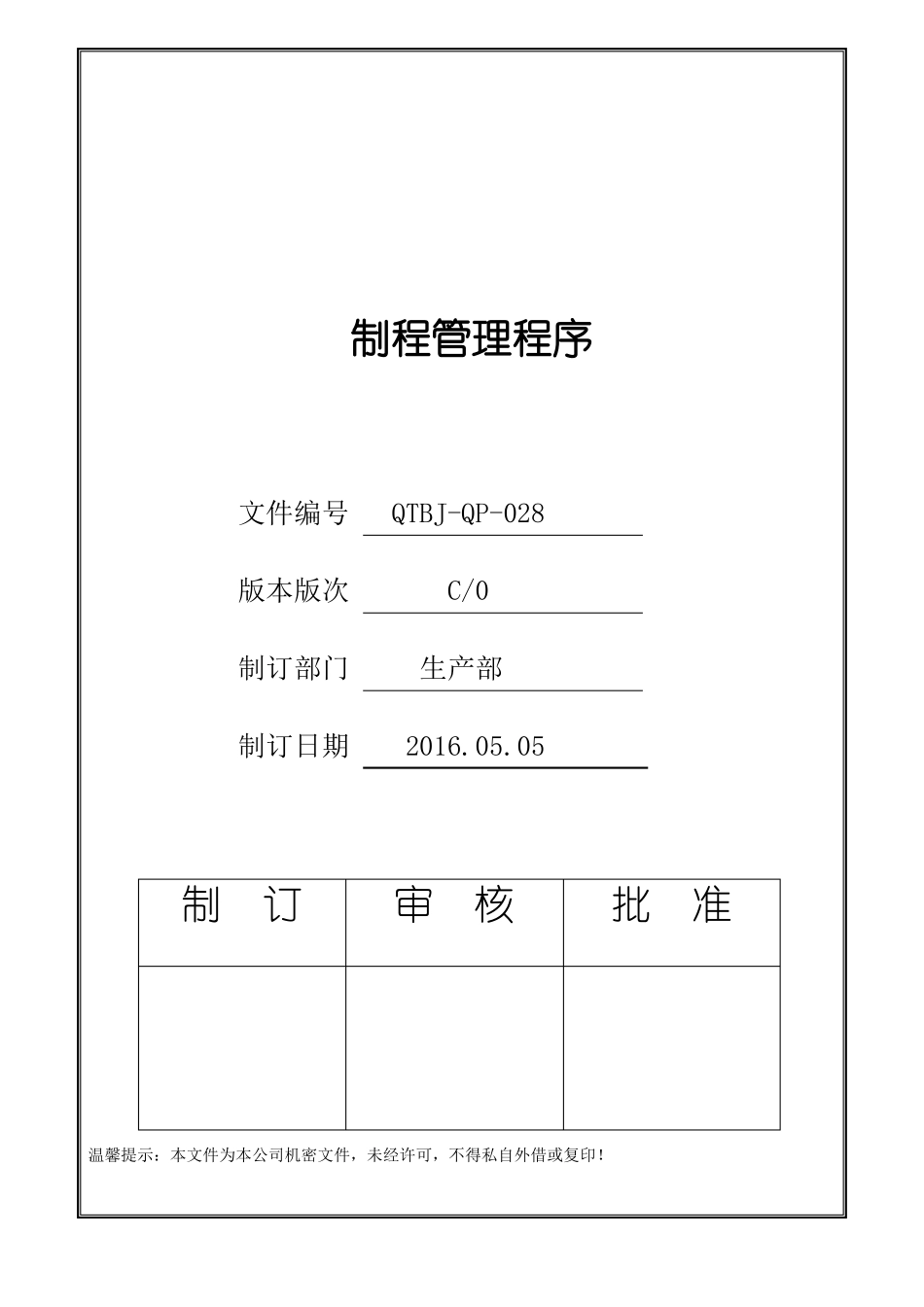 制程管理程序

文件编号 QTBJ-QP-028

版本版次 C/0

制订部门 生产部

制订日期 2016.05.05

| 制　订 | 审　核 | 批　准 |
|---|---|---|
| | | |

温馨提示：本文件为本公司机密文件，未经许可，不得私自外借或复印！